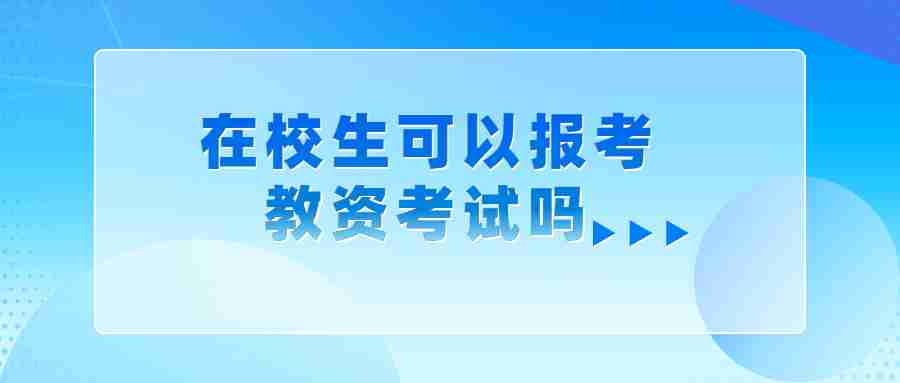 在校生可以报考
教资考试吗